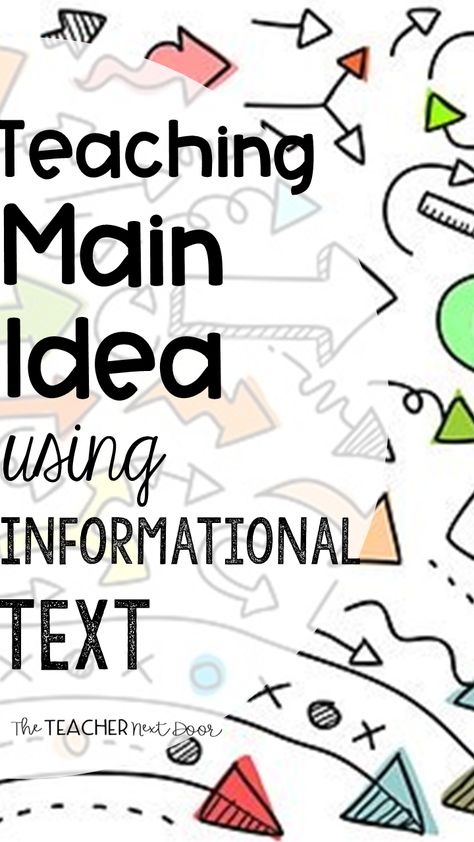 Teaching Main Idea using INFORMATIONAL TEXT

The TEACHER Next Door